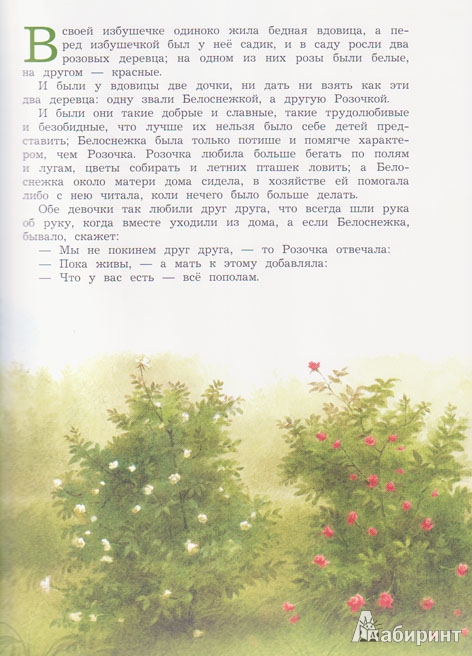 В своей избушечке одиноко жила бедная вдовица, а перед избушечкой был у неё садик, и в саду росли два розовых деревца; на одном из них розы были белые, на другом — красные.

И были у вдовицы две дочки, ни дать ни взять как эти два деревца: одну звали Белоснежкой, а другую Розочкой.

И были они такие добрые и славные, такие трудолюбивые и безобидные, что лучше их нельзя было себе детей представить; Белоснежка была только потише и помягче характером, чем Розочка. Розочка любила больше бегать по полям и лугам, цветы собирать и летних пташек ловить; а Белоснежка около матери дома сидела, в хозяйстве ей помогала либо с нею читала, коли нечего было больше делать.

Обе девочки так любили друг друга, что всегда шли рука об руку, когда вместе уходили из дома, а если Белоснежка, бывало, скажет:

— Мы не покинем друг друга, — то Розочка отвечала:

— Пока живы, — а мать к этому добавляла:

— Что у вас есть — всё пополам.

Лабиринт